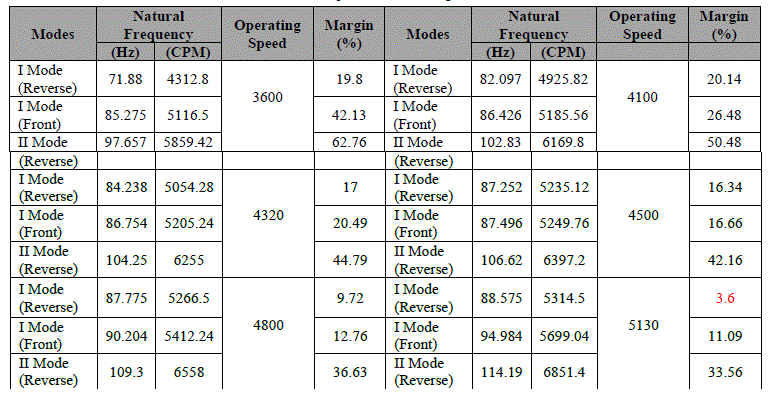 | Modes | Natural Frequency |  | Operating Speed | Margin (%) | Modes | Natural Frequency |  | Operating Speed | Margin (%) |
|---|---|---|---|---|---|---|---|---|---|
|  | (Hz) | (CPM) |  |  |  | (Hz) | (CPM) |  |  |
| I Mode (Reverse) | 71.88 | 4312.8 | 3600 | 19.8 | I Mode (Reverse) | 82.097 | 4925.82 | 4100 | 20.14 |
| I Mode (Front) | 85.275 | 5116.5 |  | 42.13 | I Mode (Front) | 86.426 | 5185.56 |  | 26.48 |
| II Mode | 97.657 | 5859.42 |  | 62.76 | II Mode | 102.83 | 6169.8 |  | 50.48 |
| (Reverse) |  |  |  |  | (Reverse) |  |  |  |  |
| I Mode (Reverse) | 84.238 | 5054.28 | 4320 | 17 | I Mode (Reverse) | 87.252 | 5235.12 | 4500 | 16.34 |
| I Mode (Front) | 86.754 | 5205.24 |  | 20.49 | I Mode (Front) | 87.496 | 5249.76 |  | 16.66 |
| II Mode (Reverse) | 104.25 | 6255 |  | 44.79 | II Mode (Reverse) | 106.62 | 6397.2 |  | 42.16 |
| I Mode (Reverse) | 87.775 | 5266.5 | 4800 | 9.72 | I Mode (Reverse) | 88.575 | 5314.5 | 5130 | 3.6 |
| I Mode (Front) | 90.204 | 5412.24 |  | 12.76 | I Mode (Front) | 94.984 | 5699.04 |  | 11.09 |
| II Mode (Reverse) | 109.3 | 6558 |  | 36.63 | II Mode (Reverse) | 114.19 | 6851.4 |  | 33.56 |